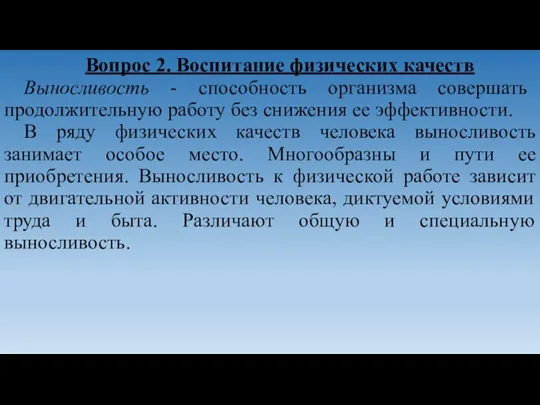 Вопрос 2. Воспитание физических качеств

Выносливость - способность организма совершать продолжительную работу без снижения ее эффективности.

В ряду физических качеств человека выносливость занимает особое место. Многообразны и пути ее приобретения. Выносливость к физической работе зависит от двигательной активности человека, диктуемой условиями труда и быта. Различают общую и специальную выносливость.